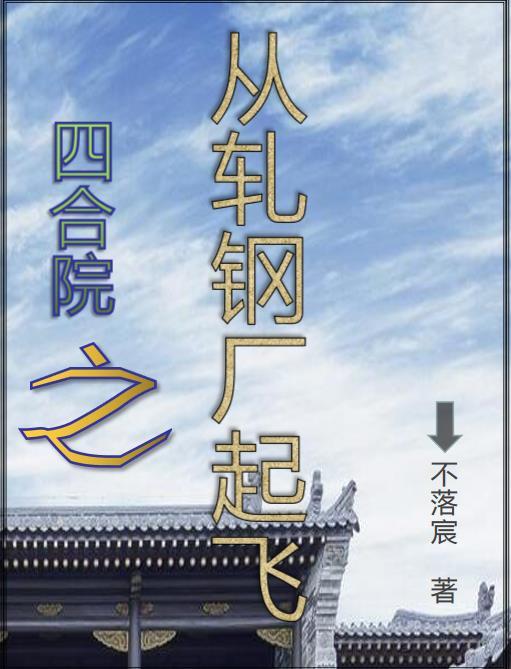 四合院之从轧钢厂起飞

不落宸 著